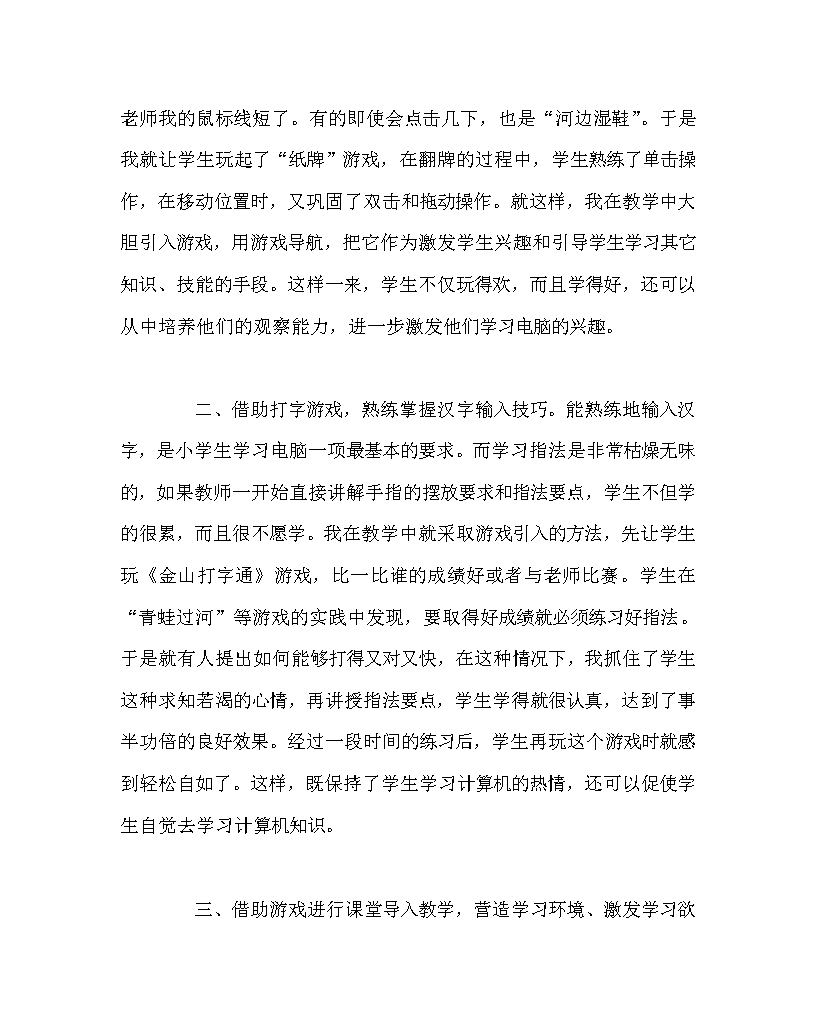 老师我的鼠标线短了。有的即使会点击几下，也是“河边湿鞋”。于是我就让学生玩起了“纸牌”游戏，在翻牌的过程中，学生熟练了单击操作，在移动位置时，又巩固了双击和拖动操作。就这样，我在教学中大胆引入游戏，用游戏导航，把它作为激发学生兴趣和引导学生学习其它知识、技能的手段。这样一来，学生不仅玩得欢，而且学得好，还可以从中培养他们的观察能力，进一步激发他们学习电脑的兴趣。

二、借助打字游戏，熟练掌握汉字输入技巧。能熟练地输入汉字，是小学生学习电脑一项最基本的要求。而学习指法是非常枯燥无味的，如果教师一开始直接讲解手指的摆放要求和指法要点，学生不但学的很累，而且很不愿学。我在教学中就采取游戏引入的方法，先让学生玩《金山打字通》游戏，比一比谁的成绩好或者与老师比赛。学生在“青蛙过河”等游戏的实践中发现，要取得好成绩就必须练习好指法。于是就有人提出如何能够打得又对又快，在这种情况下，我抓住了学生这种求知若渴的心情，再讲授指法要点，学生学得就很认真，达到了事半功倍的良好效果。经过一段时间的练习后，学生再玩这个游戏时就感到轻松自如了。这样，既保持了学生学习计算机的热情，还可以促使学生自觉去学习计算机知识。

三、借助游戏进行课堂导入教学，营造学习环境、激发学习欲